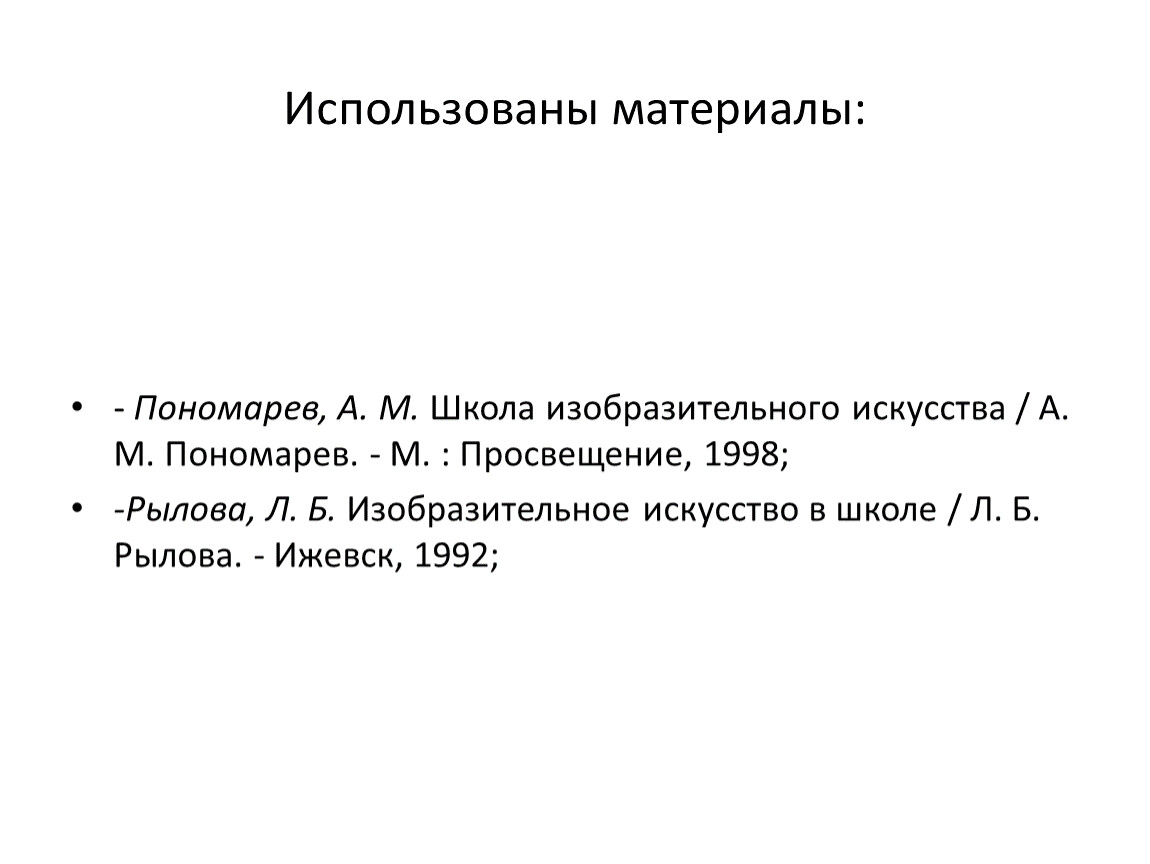 Использованы материалы:

• - Пономарев, А. М. Школа изобразительного искусства / А. М. Пономарев. - М. : Просвещение, 1998;

• -Рылова, Л. Б. Изобразительное искусство в школе / Л. Б. Рылова. - Ижевск, 1992;